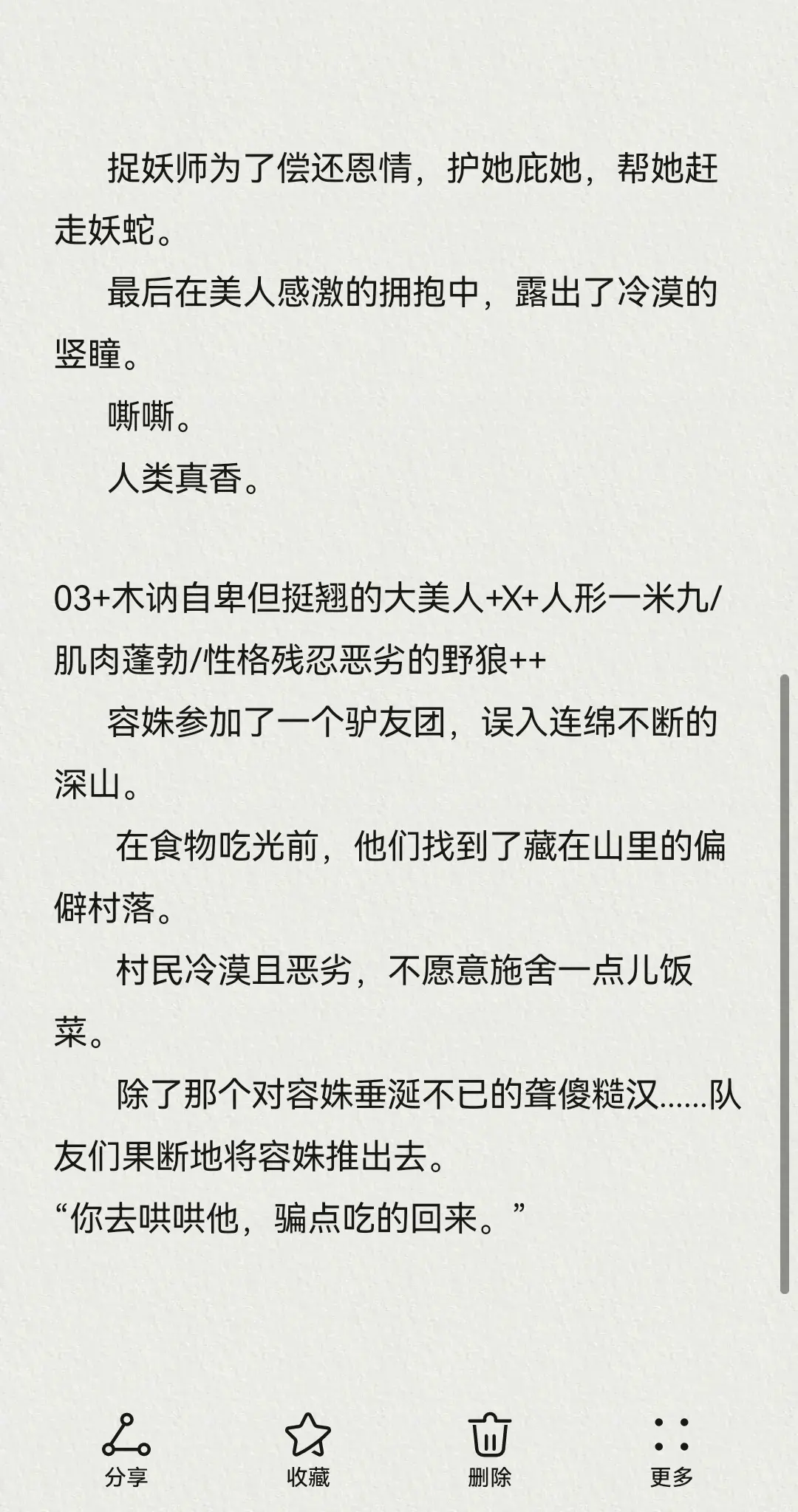 捉妖师为了偿还恩情，护她庇她，帮她赶走妖蛇。

最后在美人感激的拥抱中，露出了冷漠的竖瞳。

嘶嘶。

人类真香。

03+木讷自卑但挺翘的大美人+X+人形一米九/肌肉蓬勃/性格残忍恶劣的野狼++

容姝参加了一个驴友团，误入连绵不断的深山。

在食物吃光前，他们找到了藏在山里的偏僻村落。

村民冷漠且恶劣，不愿意施舍一点儿饭菜。

除了那个对容姝垂涎不已的聋傻糙汉……队友们果断地将容姝推出去。

“你去哄哄他，骗点吃的回来。”

分享

收藏

删除

更多